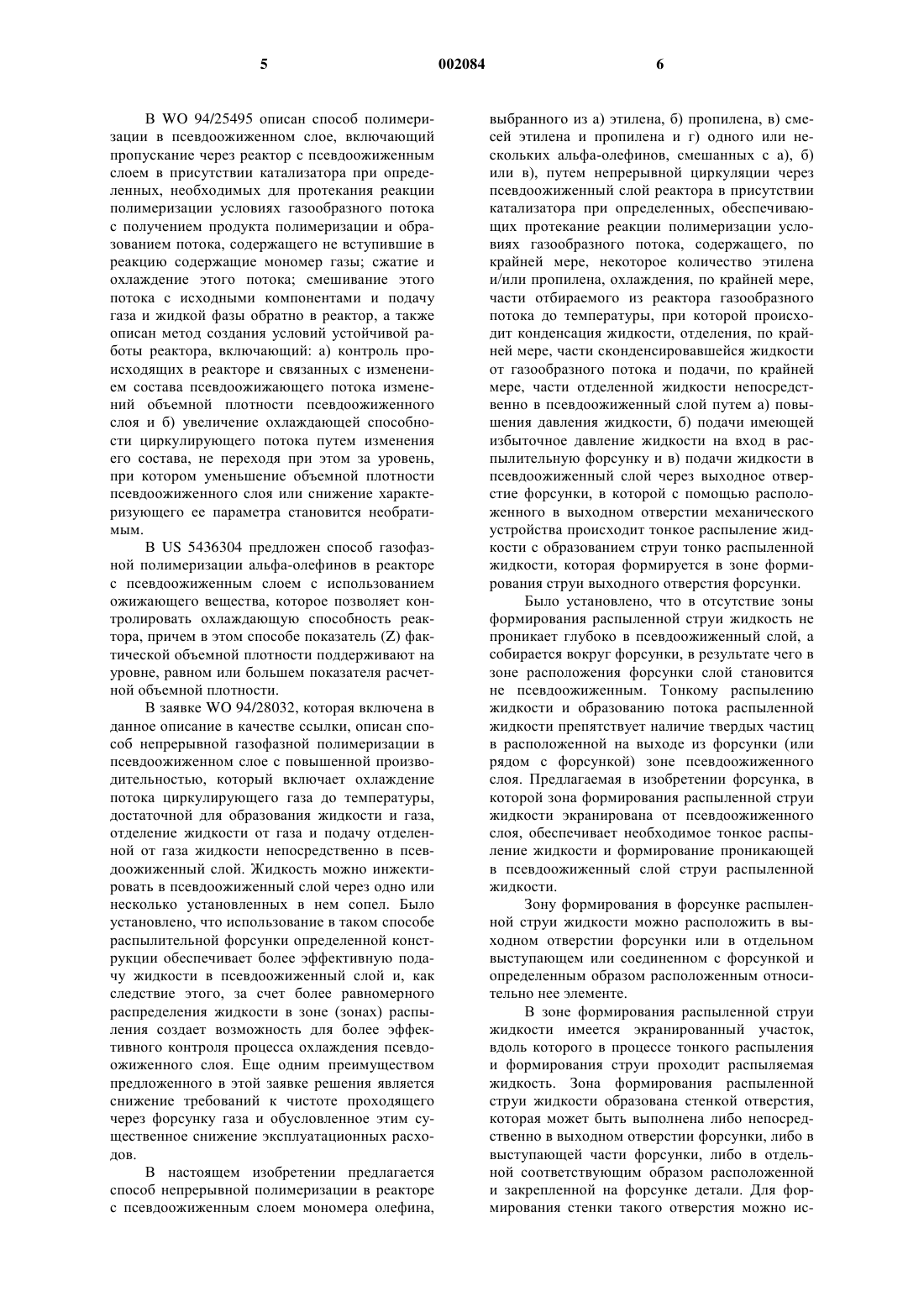 5 002084 6

В WO 94/25495 описан способ полимеризации в псевдоожиженном слое, включающий пропускание через реактор с псевдоожиженным слоем в присутствии катализатора при определенных, необходимых для протекания реакции полимеризации условиях газообразного потока с получением продукта полимеризации и образованием потока, содержащего не вступившие в реакцию содержащие мономер газы; сжатие и охлаждение этого потока; смешивание этого потока с исходными компонентами и подачу газа и жидкой фазы обратно в реактор, а также описан метод создания условий устойчивой работы реактора, включающий: а) контроль происходящих в реакторе и связанных с изменением состава псевдоожижающего потока изменений объемной плотности псевдоожиженного слоя и б) увеличение охлаждающей способности циркулирующего потока путем изменения его состава, не переходя при этом за уровень, при котором уменьшение объемной плотности псевдоожиженного слоя или снижение характеризующего ее параметра становится необратимым.

В US 5436304 предложен способ газофазной полимеризации альфа-олефинов в реакторе с псевдоожиженным слоем с использованием ожижающего вещества, которое позволяет контролировать охлаждающую способность реактора, причем в этом способе показатель (Z) фактической объемной плотности поддерживают на уровне, равном или большем показателя расчетной объемной плотности.

В заявке WO 94/28032, которая включена в данное описание в качестве ссылки, описан способ непрерывной газофазной полимеризации в псевдоожиженном слое с повышенной производительностью, который включает охлаждение потока циркулирующего газа до температуры, достаточной для образования жидкости и газа, отделение жидкости от газа и подачу отделенной от газа жидкости непосредственно в псевдоожиженный слой. Жидкость можно инжектировать в псевдоожиженный слой через одно или несколько установленных в нем сопел. Было установлено, что использование в таком способе распылительной форсунки определенной конструкции обеспечивает более эффективную подачу жидкости в псевдоожиженный слой и, как следствие этого, за счет более равномерного распределения жидкости в зоне (зонах) распыления создает возможность для более эффективного контроля процесса охлаждения псевдоожиженного слоя. Еще одним преимуществом предложенного в этой заявке решения является снижение требований к чистоте проходящего через форсунку газа и обусловленное этим существенное снижение эксплуатационных расходов.

В настоящем изобретении предлагается способ непрерывной полимеризации в реакторе с псевдоожиженным слоем мономера олефина, выбранного из а) этилена, б) пропилена, в) смесей этилена и пропилена и г) одного или нескольких альфа-олефинов, смешанных с а), б) или в), путем непрерывной циркуляции через псевдоожиженный слой реактора в присутствии катализатора при определенных, обеспечивающих протекание реакции полимеризации условиях газообразного потока, содержащего, по крайней мере, некоторое количество этилена и/или пропилена, охлаждения, по крайней мере, части отбираемого из реактора газообразного потока до температуры, при которой происходит конденсация жидкости, отделения, по крайней мере, части сконденсировавшейся жидкости от газообразного потока и подачи, по крайней мере, части отделенной жидкости непосредственно в псевдоожиженный слой путем а) повышения давления жидкости, б) подачи имеющей избыточное давление жидкости на вход в распылительную форсунку и в) подачи жидкости в псевдоожиженный слой через выходное отверстие форсунки, в которой с помощью расположенного в выходном отверстии механического устройства происходит тонкое распыление жидкости с образованием струи тонко распыленной жидкости, которая формируется в зоне формирования струи выходного отверстия форсунки.

Было установлено, что в отсутствие зоны формирования распыленной струи жидкость не проникает глубоко в псевдоожиженный слой, а собирается вокруг форсунки, в результате чего в зоне расположения форсунки слой становится не псевдоожиженным. Тонкому распылению жидкости и образованию потока распыленной жидкости препятствует наличие твердых частиц в расположенной на выходе из форсунки (или рядом с форсункой) зоне псевдоожиженного слоя. Предлагаемая в изобретении форсунка, в которой зона формирования распыленной струи жидкости экранирована от псевдоожиженного слоя, обеспечивает необходимое тонкое распыление жидкости и формирование проникающей в псевдоожиженный слой струи распыленной жидкости.

Зону формирования в форсунке распыленной струи жидкости можно расположить в выходном отверстии форсунки или в отдельном выступающем или соединенном с форсункой и определенным образом расположенным относительно нее элементе.

В зоне формирования распыленной струи жидкости имеется экранированный участок, вдоль которого в процессе тонкого распыления и формирования струи проходит распыляемая жидкость. Зона формирования распыленной струи жидкости образована стенкой отверстия, которая может быть выполнена либо непосредственно в выходном отверстии форсунки, либо в выступающей части форсунки, либо в отдельной соответствующим образом расположенной и закрепленной на форсунке детали. Для формирования стенки такого отверстия можно ис-